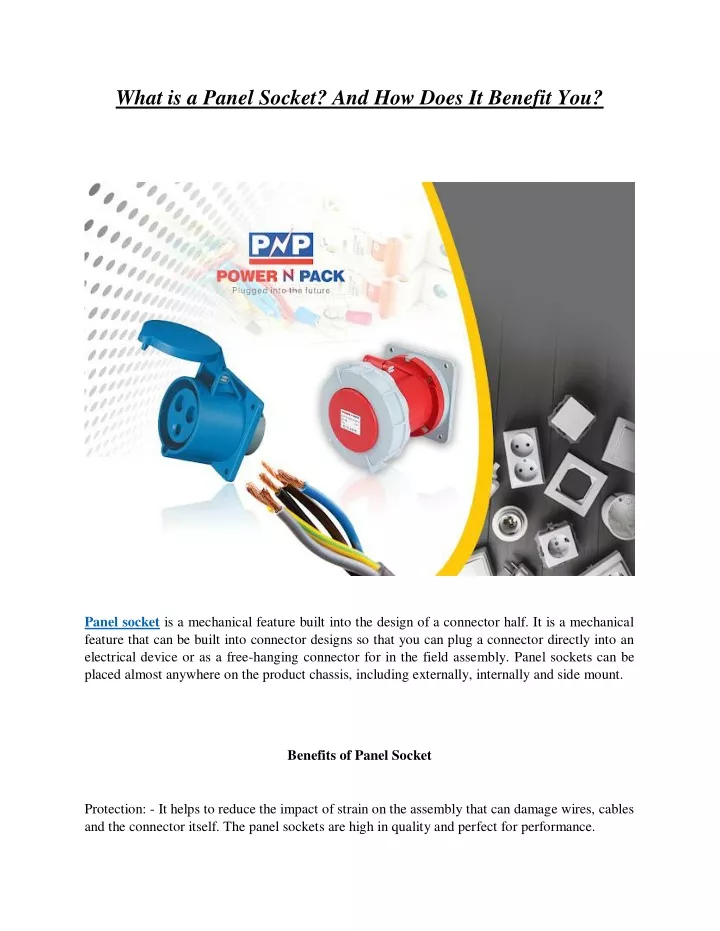 What is a Panel Socket? And How Does It Benefit You?

PNP
POWER N PACK
Plugged into the future

Panel socket is a mechanical feature built into the design of a connector half. It is a mechanical feature that can be built into connector designs so that you can plug a connector directly into an electrical device or as a free-hanging connector for in the field assembly. Panel sockets can be placed almost anywhere on the product chassis, including externally, internally and side mount.

Benefits of Panel Socket

Protection: - It helps to reduce the impact of strain on the assembly that can damage wires, cables and the connector itself. The panel sockets are high in quality and perfect for performance.